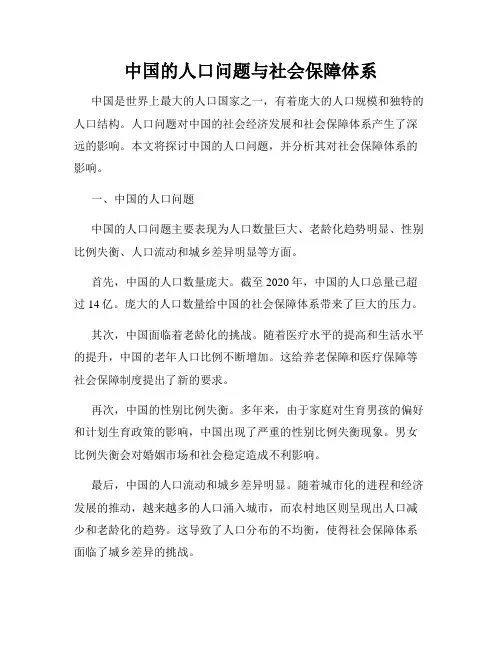 中国的人口问题与社会保障体系

中国是世界上最大的人口国家之一，有着庞大的人口规模和独特的人口结构。人口问题对中国的社会经济发展和社会保障体系产生了深远的影响。本文将探讨中国的人口问题，并分析其对社会保障体系的影响。

一、中国的人口问题

中国的人口问题主要表现为人口数量巨大、老龄化趋势明显、性别比例失衡、人口流动和城乡差异明显等方面。

首先，中国的人口数量庞大。截至 2020 年，中国的人口总量已超过 14 亿。庞大的人口数量给中国的社会保障体系带来了巨大的压力。

其次，中国面临着老龄化的挑战。随着医疗水平的提高和生活水平的提升，中国的老年人口比例不断增加。这给养老保障和医疗保障等社会保障制度提出了新的要求。

再次，中国的性别比例失衡。多年来，由于家庭对生育男孩的偏好和计划生育政策的影响，中国出现了严重的性别比例失衡现象。男女比例失衡会对婚姻市场和社会稳定造成不利影响。

最后，中国的人口流动和城乡差异明显。随着城市化的进程和经济发展的推动，越来越多的人口涌入城市，而农村地区则呈现出人口减少和老龄化的趋势。这导致了人口分布的不均衡，使得社会保障体系面临了城乡差异的挑战。